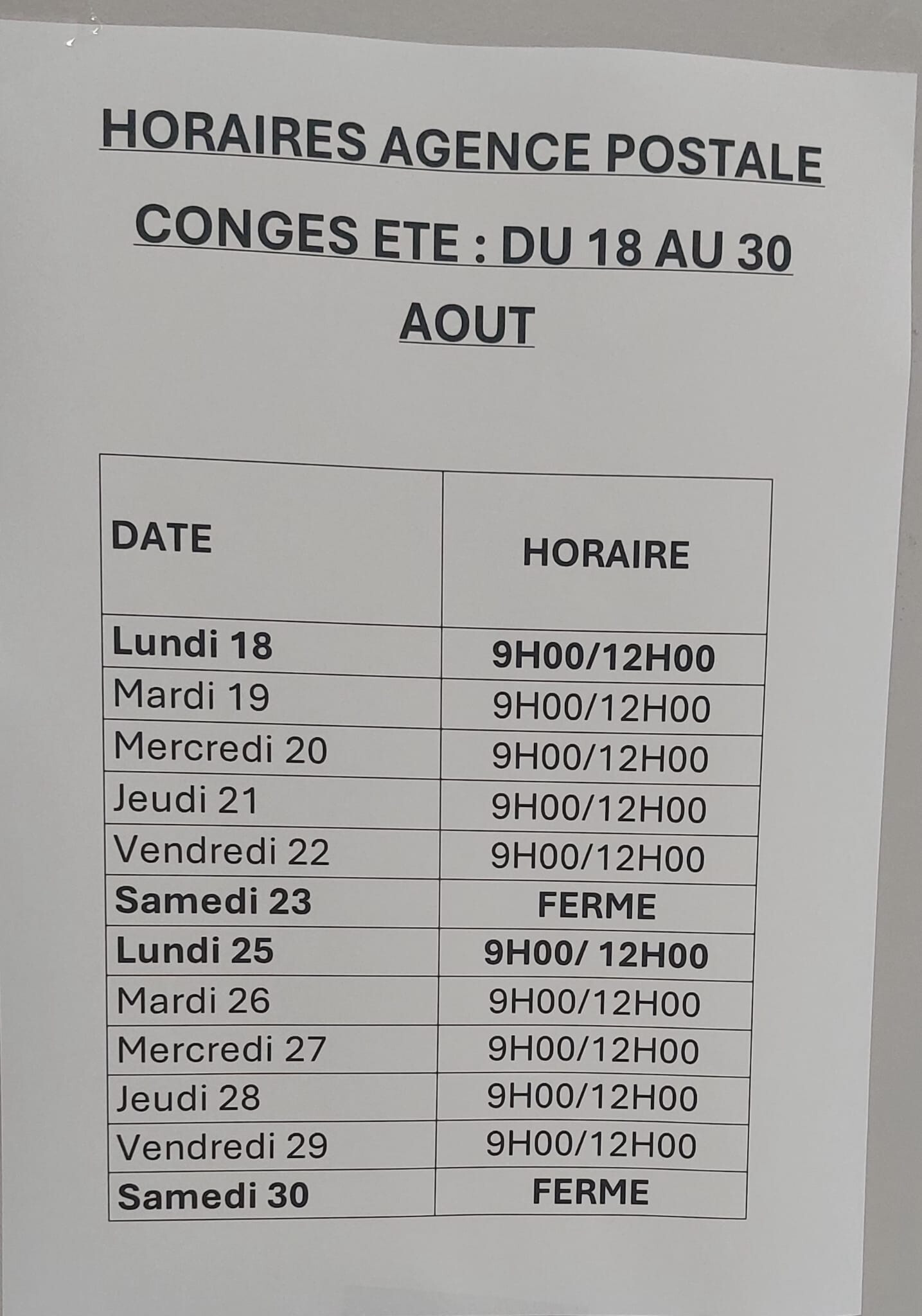 HORAIRES AGENCE POSTALE

CONGES ETE : DU 18 AU 30 AOUT

| DATE | HORAIRE |
|---|---|
| Lundi 18 | 9H00/12H00 |
| Mardi 19 | 9H00/12H00 |
| Mercredi 20 | 9H00/12H00 |
| Jeudi 21 | 9H00/12H00 |
| Vendredi 22 | 9H00/12H00 |
| Samedi 23 | FERME |
| Lundi 25 | 9H00/ 12H00 |
| Mardi 26 | 9H00/12H00 |
| Mercredi 27 | 9H00/12H00 |
| Jeudi 28 | 9H00/12H00 |
| Vendredi 29 | 9H00/12H00 |
| Samedi 30 | FERME |